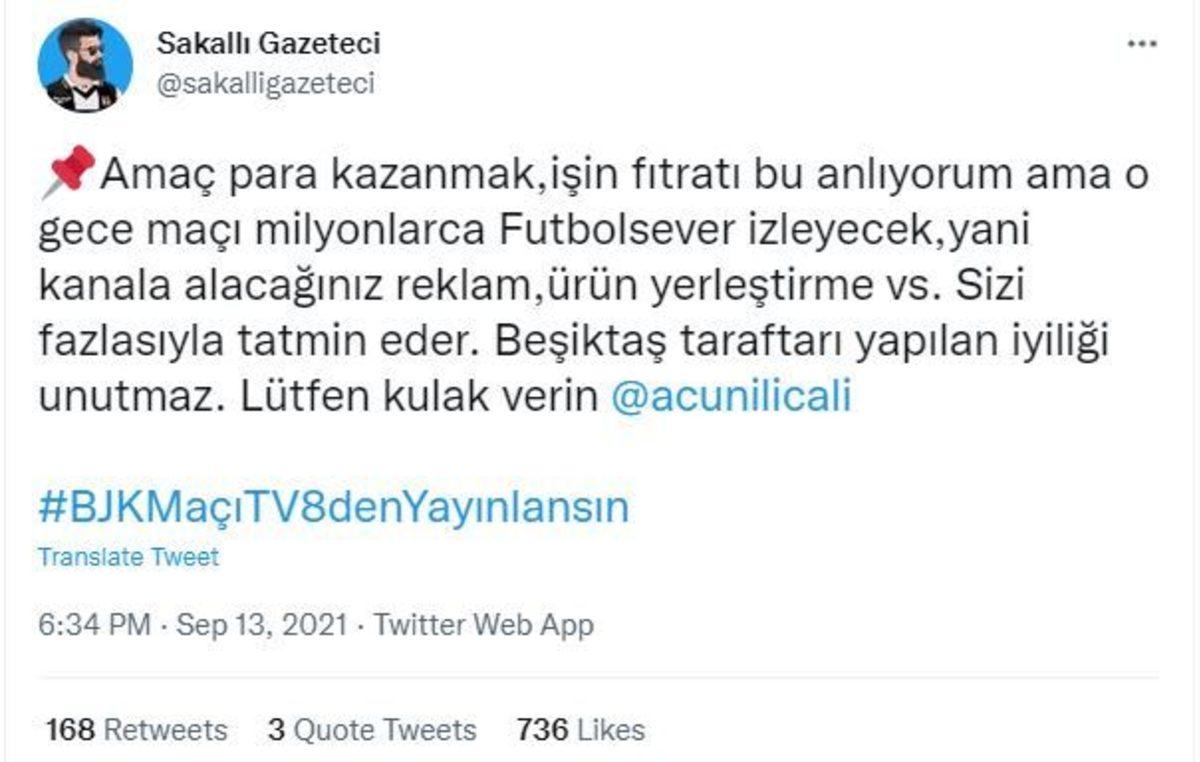 Sakallı Gazeteci
@sakalligazeteci

📌Amaç para kazanmak,işin fıtratı bu anlıyorum ama o gece maçı milyonlarca Futbolsever izleyecek,yani kanala alacağınız reklam,ürün yerleştirme vs. Sizi fazlasıyla tatmin eder. Beşiktaş taraftarı yapılan iyiliği unutmaz. Lütfen kulak verin @acunilicali

#BJKMaçıTV8denYayınlansın
Translate Tweet

6:34 PM · Sep 13, 2021 · Twitter Web App

168 Retweets 3 Quote Tweets 736 Likes